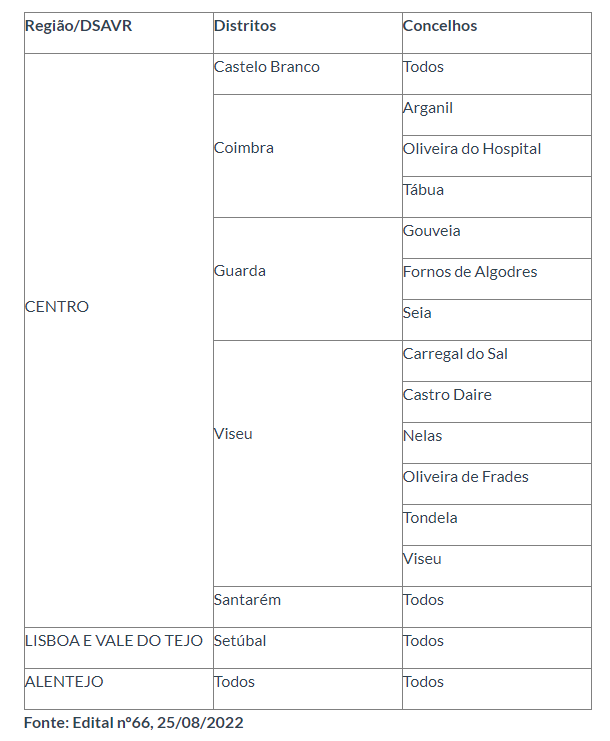 | Região/DSAVR | Distritos | Concelhos |
|---|---|---|
| CENTRO | Castelo Branco | Todos |
| | Coimbra | Arganil |
| | | Oliveira do Hospital |
| | | Tábua |
| | Guarda | Gouveia |
| | | Fornos de Algodres |
| | | Seia |
| | Viseu | Carregal do Sal |
| | | Castro Daire |
| | | Nelas |
| | | Oliveira de Frades |
| | | Tondela |
| | | Viseu |
| | Santarém | Todos |
| LISBOA E VALE DO TEJO | Setúbal | Todos |
| ALENTEJO | Todos | Todos |

Fonte: Edital nº66, 25/08/2022